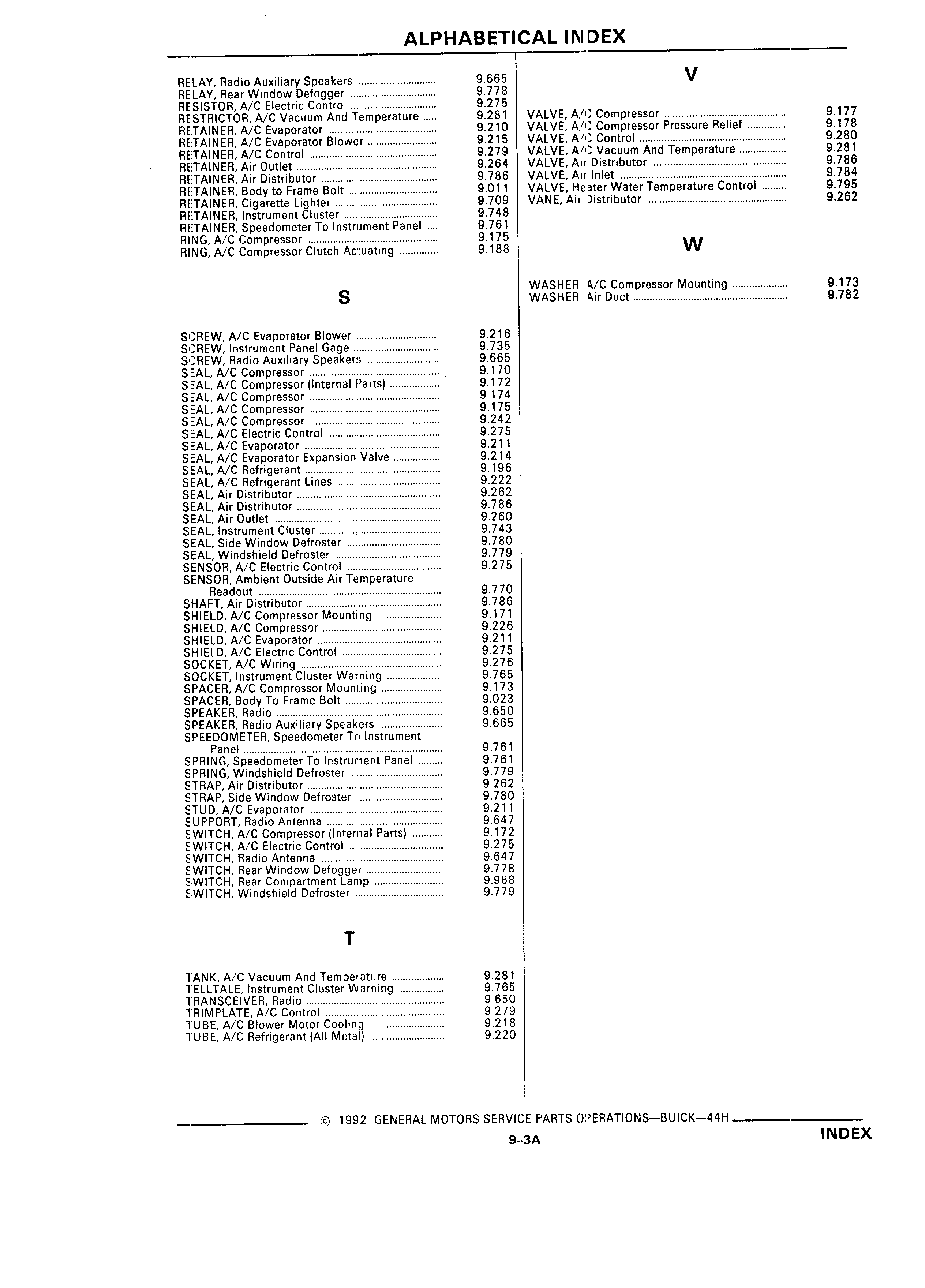 ALPHABETICAL INDEX

RELAY, Radio Auxiliary Speakers ............ 9.665
RELAY, Rear Window Defogger ............ 9.778
RESISTOR, A/C Electric Control ............ 9.275
RESTRICTOR, A/C Vacuum And Temperature ..... 9.281
RETAINER, A/C Evaporator ............ 9.210
RETAINER, A/C Evaporator Blower ............ 9.215
RETAINER, A/C Control ............ 9.279
RETAINER, Air Outlet ............ 9.264
RETAINER, Air Distributor ............ 9.786
RETAINER, Body to Frame Bolt ............ 9.011
RETAINER, Cigarette Lighter ............ 9.709
RETAINER, Instrument Cluster ............ 9.748
RETAINER, Speedometer To Instrument Panel .... 9.761
RING, A/C Compressor ............ 9.175
RING, A/C Compressor Clutch Actuating ............ 9.188

S

SCREW, A/C Evaporator Blower ............ 9.216
SCREW, Instrument Panel Gage ............ 9.735
SCREW, Radio Auxiliary Speakers ............ 9.665
SEAL, A/C Compressor ............ 9.170
SEAL, A/C Compressor (Internal Parts) ............ 9.172
SEAL, A/C Compressor ............ 9.174
SEAL, A/C Compressor ............ 9.175
SEAL, A/C Compressor ............ 9.242
SEAL, A/C Electric Control ............ 9.275
SEAL, A/C Evaporator ............ 9.211
SEAL, A/C Evaporator Expansion Valve ............ 9.214
SEAL, A/C Refrigerant ............ 9.196
SEAL, A/C Refrigerant Lines ............ 9.222
SEAL, Air Distributor ............ 9.262
SEAL, Air Distributor ............ 9.786
SEAL, Air Outlet ............ 9.260
SEAL, Instrument Cluster ............ 9.743
SEAL, Side Window Defroster ............ 9.780
SEAL, Windshield Defroster ............ 9.779
SENSOR, A/C Electric Control ............ 9.275
SENSOR, Ambient Outside Air Temperature Readout ............ 9.770
SHAFT, Air Distributor ............ 9.786
SHIELD, A/C Compressor Mounting ............ 9.171
SHIELD, A/C Compressor ............ 9.226
SHIELD, A/C Evaporator ............ 9.211
SHIELD, A/C Electric Control ............ 9.275
SOCKET, A/C Wiring ............ 9.276
SOCKET, Instrument Cluster Warning ............ 9.765
SPACER, A/C Compressor Mounting ............ 9.173
SPACER, Body To Frame Bolt ............ 9.023
SPEAKER, Radio ............ 9.650
SPEAKER, Radio Auxiliary Speakers ............ 9.665
SPEEDOMETER, Speedometer To Instrument Panel ............ 9.761
SPRING, Speedometer To Instrument Panel ......... 9.761
SPRING, Windshield Defroster ............ 9.779
STRAP, Air Distributor ............ 9.262
STRAP, Side Window Defroster ............ 9.780
STUD, A/C Evaporator ............ 9.211
SUPPORT, Radio Antenna ............ 9.647
SWITCH, A/C Compressor (Internal Parts) ............ 9.172
SWITCH, A/C Electric Control ............ 9.275
SWITCH, Radio Antenna ............ 9.647
SWITCH, Rear Window Defogger ............ 9.778
SWITCH, Rear Compartment Lamp ............ 9.988
SWITCH, Windshield Defroster ............ 9.779

T

TANK, A/C Vacuum And Temperature ............ 9.281
TELLTALE, Instrument Cluster Warning ............ 9.765
TRANSCEIVER, Radio ............ 9.650
TRIMPLATE, A/C Control ............ 9.279
TUBE, A/C Blower Motor Cooling ............ 9.218
TUBE, A/C Refrigerant (All Metal) ............ 9.220

V

VALVE, A/C Compressor ............ 9.177
VALVE, A/C Compressor Pressure Relief ............ 9.178
VALVE, A/C Control ............ 9.280
VALVE, A/C Vacuum And Temperature ............ 9.281
VALVE, Air Distributor ............ 9.786
VALVE, Air Inlet ............ 9.784
VALVE, Heater Water Temperature Control ......... 9.795
VANE, Air Distributor ............ 9.262

W

WASHER, A/C Compressor Mounting ............ 9.173
WASHER, Air Duct ............ 9.782

© 1992 GENERAL MOTORS SERVICE PARTS OPERATIONS—BUICK—44H

9–3A

INDEX